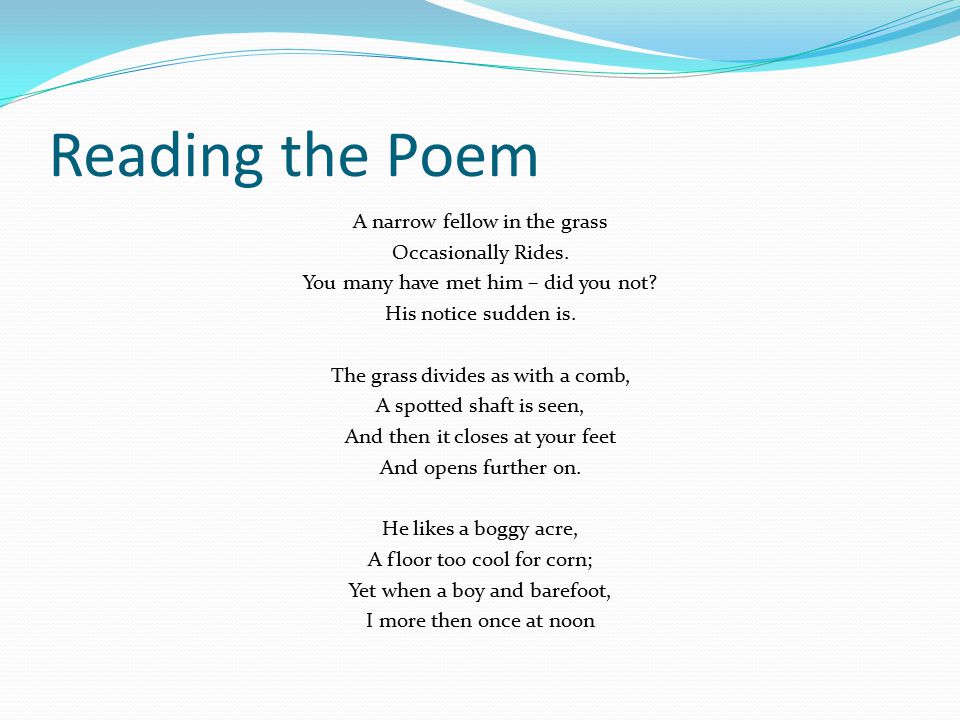 Reading the Poem

A narrow fellow in the grass
Occasionally Rides.
You many have met him – did you not?
His notice sudden is.

The grass divides as with a comb,
A spotted shaft is seen,
And then it closes at your feet
And opens further on.

He likes a boggy acre,
A floor too cool for corn;
Yet when a boy and barefoot,
I more then once at noon